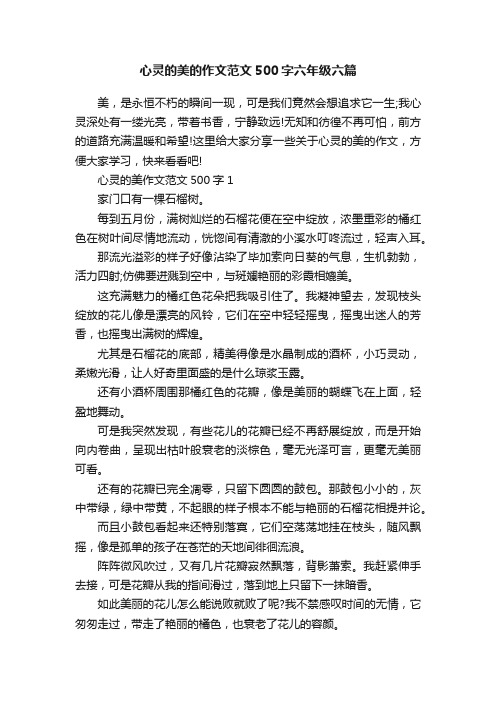 心灵的美的作文范文500字六年级六篇

美，是永恒不朽的瞬间一现，可是我们竟然会想追求它一生;我心灵深处有一缕光亮，带着书香，宁静致远!无知和彷徨不再可怕，前方的道路充满温暖和希望!这里给大家分享一些关于心灵的美的作文，方便大家学习，快来看看吧!

心灵的美作文范文500字1

家门口有一棵石榴树。

每到五月份，满树灿烂的石榴花便在空中绽放，浓墨重彩的橘红色在树叶间尽情地流动，恍惚间有清澈的小溪水叮咚流过，轻声入耳。

那流光溢彩的样子好像沾染了毕加索向日葵的气息，生机勃勃，活力四射;仿佛要迸溅到空中，与斑斓艳丽的彩霞相媲美。

这充满魅力的橘红色花朵把我吸引住了。我凝神望去，发现枝头绽放的花儿像是漂亮的风铃，它们在空中轻轻摇曳，摇曳出迷人的芳香，也摇曳出满树的辉煌。

尤其是石榴花的底部，精美得像是水晶制成的酒杯，小巧灵动，柔嫩光滑，让人好奇里面盛的是什么琼浆玉露。

还有小酒杯周围那橘红色的花瓣，像是美丽的蝴蝶飞在上面，轻盈地舞动。

可是我突然发现，有些花儿的花瓣已经不再舒展绽放，而是开始向内卷曲，呈现出枯叶般衰老的淡棕色，毫无光泽可言，更毫无美丽可看。

还有的花瓣已完全凋零，只留下圆圆的鼓包。那鼓包小小的，灰中带绿，绿中带黄，不起眼的样子根本不能与艳丽的石榴花相提并论。

而且小鼓包看起来还特别落寞，它们空荡荡地挂在枝头，随风飘摇，像是孤单的孩子在苍茫的天地间徘徊流浪。

阵阵微风吹过，又有几片花瓣寂然飘落，背影萧索。我赶紧伸手去接，可是花瓣从我的指间滑过，落到地上只留下一抹暗香。

如此美丽的花儿怎么能说败就败了呢?我不禁感叹时间的无情，它匆匆走过，带走了艳丽的橘色，也衰老了花儿的容颜。